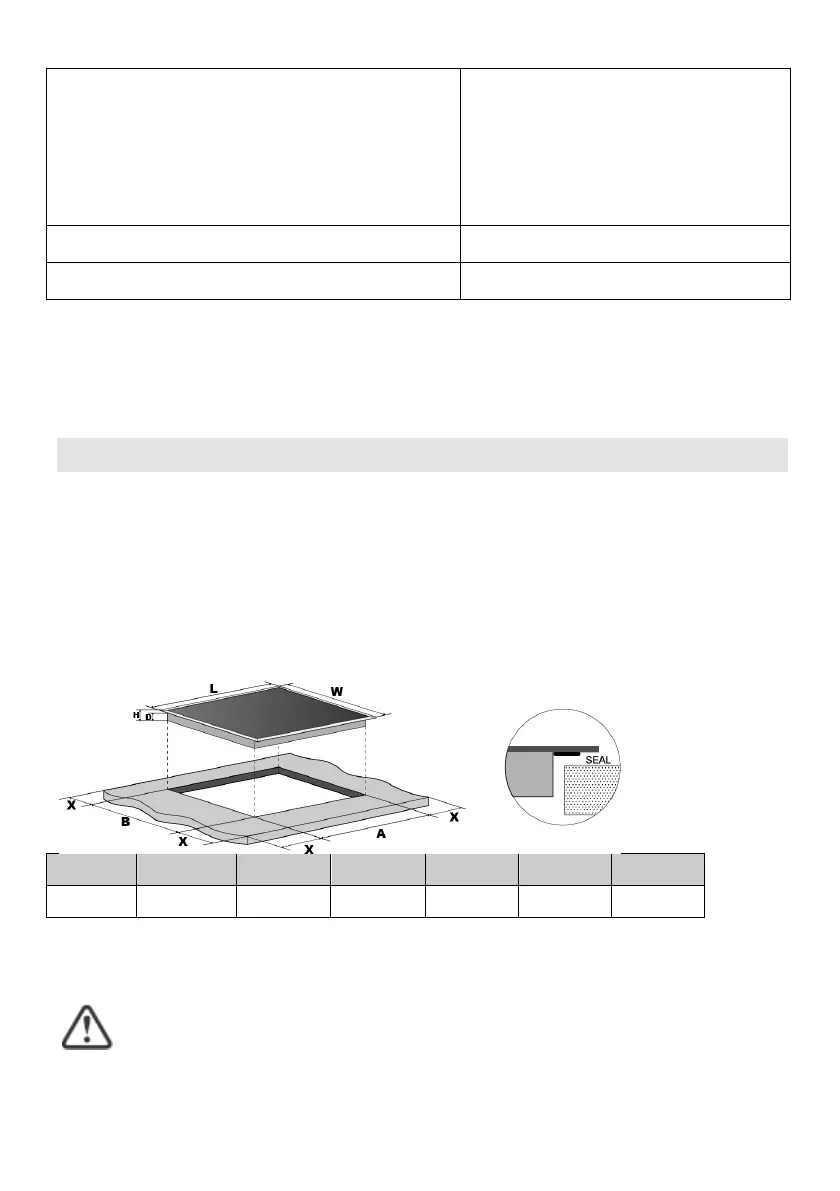 L

W

H

D

SEAL

X

B

X

X

A

X